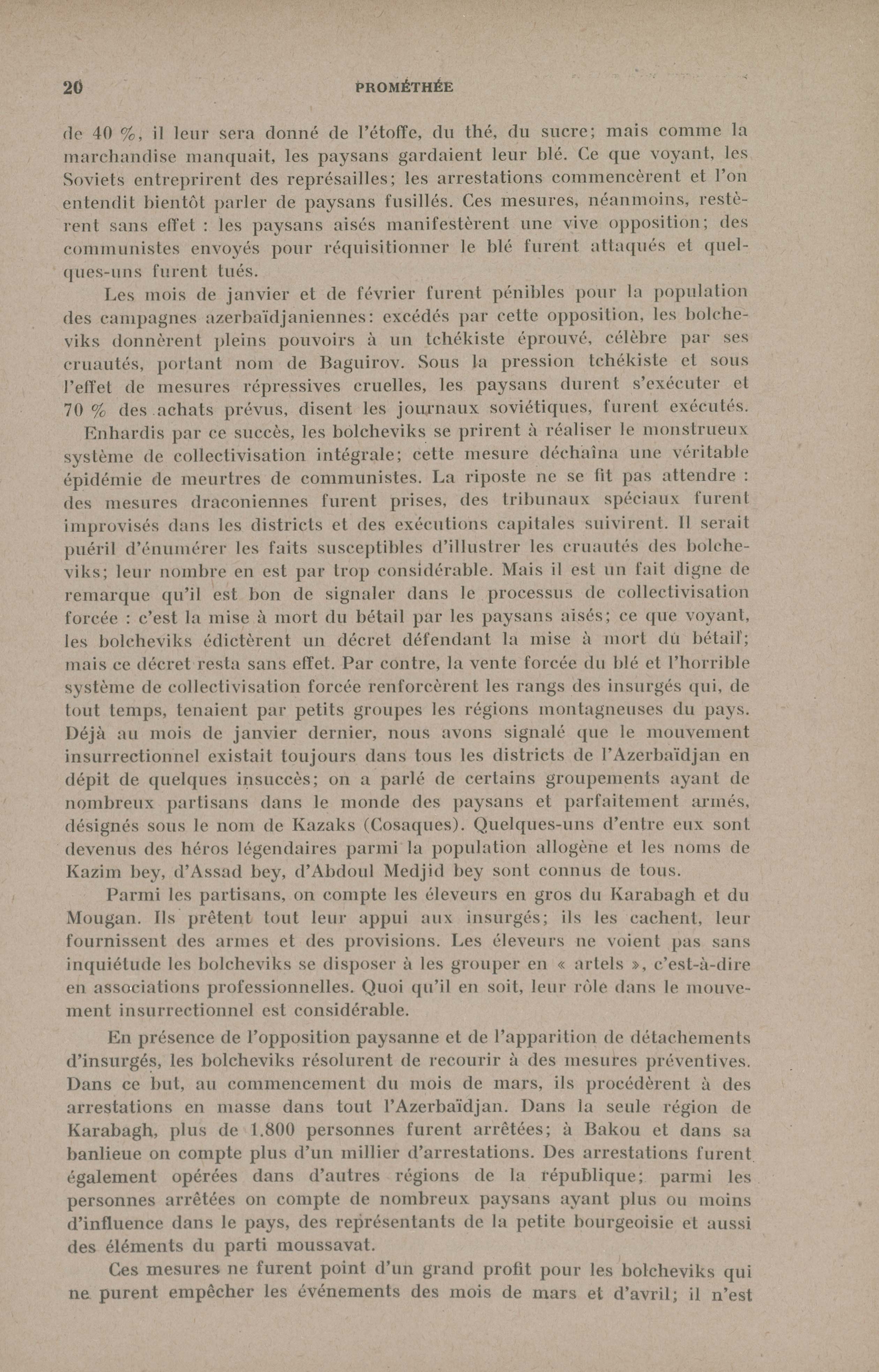 20 PROMÉTHÉE

de 40 %, il leur sera donné de l'étoffe, du thé, du sucre; mais comme la marchandise manquait, les paysans gardaient leur blé. Ce que voyant, les Soviets entreprirent des représailles; les arrestations commencèrent et l'on entendit bientôt parler de paysans fusillés. Ces mesures, néanmoins, restèrent sans effet : les paysans aisés manifestèrent une vive opposition; des communistes envoyés pour réquisitionner le blé furent attaqués et quelques-uns furent tués.

Les mois de janvier et de février furent pénibles pour la population des campagnes azerbaïdjaniennes: excédés par cette opposition, les bolcheviks donnèrent pleins pouvoirs à un tchékiste éprouvé, célèbre par ses cruautés, portant nom de Baguirov. Sous la pression tchékiste et sous l'effet de mesures répressives cruelles, les paysans durent s'exécuter et 70 % des achats prévus, disent les journaux soviétiques, furent exécutés.

Enhardis par ce succès, les bolcheviks se prirent à réaliser le monstrueux système de collectivisation intégrale; cette mesure déchaîna une véritable épidémie de meurtres de communistes. La riposte ne se fit pas attendre : des mesures draconiennes furent prises, des tribunaux spéciaux furent improvisés dans les districts et des exécutions capitales suivirent. Il serait puéril d'énumérer les faits susceptibles d'illustrer les cruautés des bolcheviks; leur nombre en est par trop considérable. Mais il est un fait digne de remarque qu'il est bon de signaler dans le processus de collectivisation forcée : c'est la mise à mort du bétail par les paysans aisés; ce que voyant, les bolcheviks édictèrent un décret défendant la mise à mort du bétail; mais ce décret resta sans effet. Par contre, la vente forcée du blé et l'horrible système de collectivisation forcée renforcèrent les rangs des insurgés qui, de tout temps, tenaient par petits groupes les régions montagneuses du pays. Déjà au mois de janvier dernier, nous avons signalé que le mouvement insurrectionnel existait toujours dans tous les districts de l'Azerbaïdjan en dépit de quelques insuccès; on a parlé de certains groupements ayant de nombreux partisans dans le monde des paysans et parfaitement armés, désignés sous le nom de Kazaks (Cosaques). Quelques-uns d'entre eux sont devenus des héros légendaires parmi la population allogène et les noms de Kazim bey, d'Assad bey, d'Abdoul Medjid bey sont connus de tous.

Parmi les partisans, on compte les éleveurs en gros du Karabagh et du Mougan. Ils prêtent tout leur appui aux insurgés; ils les cachent, leur fournissent des armes et des provisions. Les éleveurs ne voient pas sans inquiétude les bolcheviks se disposer à les grouper en « artels », c'est-à-dire en associations professionnelles. Quoi qu'il en soit, leur rôle dans le mouvement insurrectionnel est considérable.

En présence de l'opposition paysanne et de l'apparition de détachements d'insurgés, les bolcheviks résolurent de recourir à des mesures préventives. Dans ce but, au commencement du mois de mars, ils procédèrent à des arrestations en masse dans tout l'Azerbaïdjan. Dans la seule région de Karabagh, plus de 1.800 personnes furent arrêtées; à Bakou et dans sa banlieue on compte plus d'un millier d'arrestations. Des arrestations furent également opérées dans d'autres régions de la république; parmi les personnes arrêtées on compte de nombreux paysans ayant plus ou moins d'influence dans le pays, des représentants de la petite bourgeoisie et aussi des éléments du parti moussavat.

Ces mesures ne furent point d'un grand profit pour les bolcheviks qui ne purent empêcher les événements des mois de mars et d'avril; il n'est